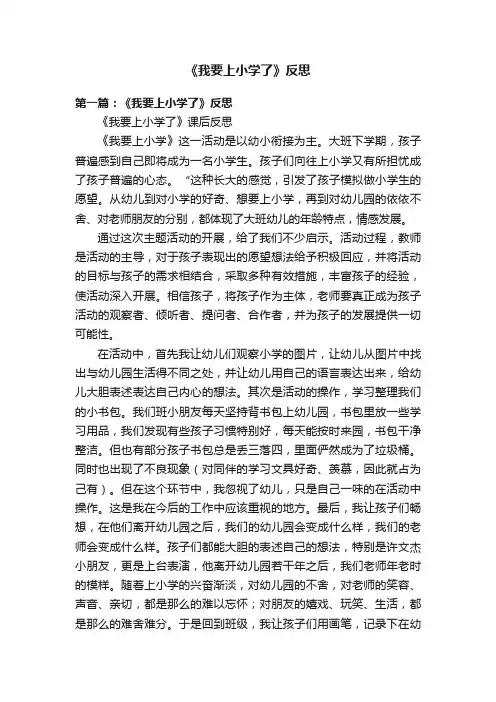 《我要上小学了》反思

第一篇：《我要上小学了》反思

《我要上小学了》课后反思

《我要上小学》这一活动是以幼小衔接为主。大班下学期，孩子普遍感到自己即将成为一名小学生。孩子们向往上小学又有所担忧成了孩子普遍的心态。“这种长大的感觉，引发了孩子模拟做小学生的愿望。从幼儿到对小学的好奇、想要上小学，再到对幼儿园的依依不舍、对老师朋友的分别，都体现了大班幼儿的年龄特点，情感发展。

通过这次主题活动的开展，给了我们不少启示。活动过程，教师是活动的主导，对于孩子表现出的愿望想法给予积极回应，并将活动的目标与孩子的需求相结合，采取多种有效措施，丰富孩子的经验，使活动深入开展。相信孩子，将孩子作为主体，老师要真正成为孩子活动的观察者、倾听者、提问者、合作者，并为孩子的发展提供一切可能性。

在活动中，首先我让幼儿们观察小学的图片，让幼儿从图片中找出与幼儿园生活得不同之处，并让幼儿用自己的语言表达出来，给幼儿大胆表述表达自己内心的想法。其次是活动的操作，学习整理我们的小书包。我们班小朋友每天坚持背书包上幼儿园，书包里放一些学习用品，我们发现有些孩子习惯特别好，每天能按时来园，书包干净整洁。但也有部分孩子书包总是丢三落四，里面俨然成为了垃圾桶。同时也出现了不良现象（对同伴的学习文具好奇、羡慕，因此就占为己有）。但在这个环节中，我忽视了幼儿，只是自己一味的在活动中操作。这是我在今后的工作中应该重视的地方。最后，我让孩子们畅想，在他们离开幼儿园之后，我们的幼儿园会变成什么样，我们的老师会变成什么样。孩子们都能大胆的表述自己的想法，特别是许文杰小朋友，更是上台表演，他离开幼儿园若干年之后，我们老师年老时的模样。随着上小学的兴奋渐淡，对幼儿园的不舍，对老师的笑容、声音、亲切，都是那么的难以忘怀；对朋友的嬉戏、玩笑、生活，都是那么的难舍难分。于是回到班级，我让孩子们用画笔，记录下在幼